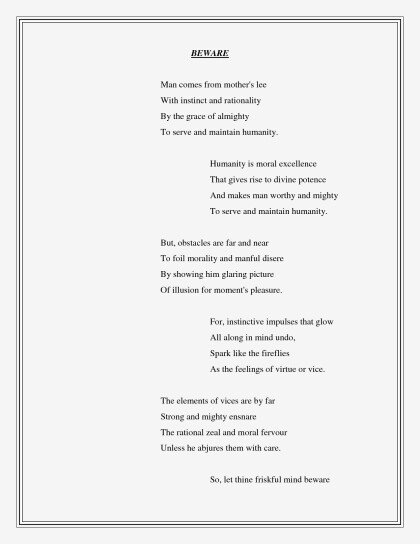 BEWARE

Man comes from mother's lee
With instinct and rationality
By the grace of almighty
To serve and maintain humanity.

Humanity is moral excellence
That gives rise to divine potence
And makes man worthy and mighty
To serve and maintain humanity.

But, obstacles are far and near
To foil morality and manful disere
By showing him glaring picture
Of illusion for moment's pleasure.

For, instinctive impulses that glow
All along in mind undo,
Spark like the fireflies
As the feelings of virtue or vice.

The elements of vices are by far
Strong and mighty ensnare
The rational zeal and moral fervour
Unless he abjures them with care.

So, let thine friskful mind beware